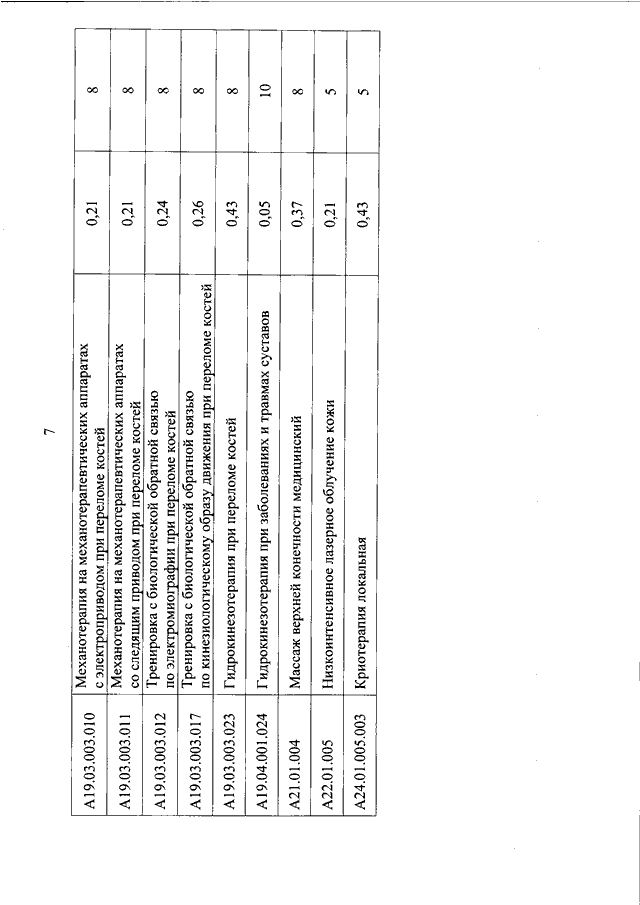 7

| | | | |
|---|---|---|---|
| A19.03.003.010 | Механотерапия на механотерапевтических аппаратах с электроприводом при переломе костей | 0,21 | 8 |
| A19.03.003.011 | Механотерапия на механотерапевтических аппаратах со следящим приводом при переломе костей | 0,21 | 8 |
| A19.03.003.012 | Тренировка с биологической обратной связью по электромиографии при переломе костей | 0,24 | 8 |
| A19.03.003.017 | Тренировка с биологической обратной связью по кинезиологическому образу движения при переломе костей | 0,26 | 8 |
| A19.03.003.023 | Гидрокинезотерапия при переломе костей | 0,43 | 8 |
| A19.04.001.024 | Гидрокинезотерапия при заболеваниях и травмах суставов | 0,05 | 10 |
| A21.01.004 | Массаж верхней конечности медицинский | 0,37 | 8 |
| A22.01.005 | Низкоинтенсивное лазерное облучение кожи | 0,21 | 5 |
| A24.01.005.003 | Криотерапия локальная | 0,43 | 5 |